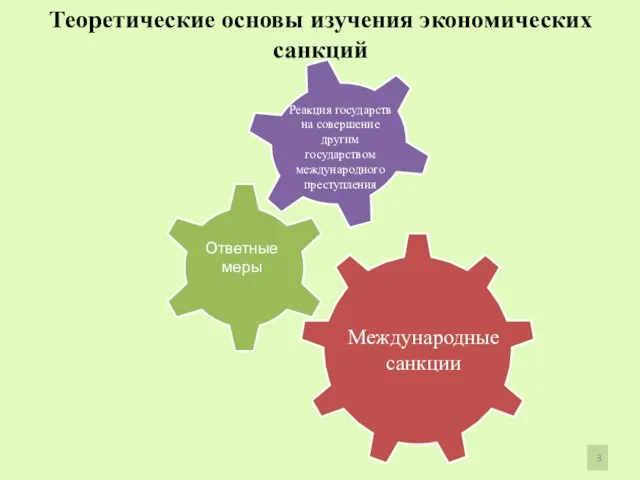 Теоретические основы изучения экономических санкций

Реакция государств на совершение другим государством международного преступления

Ответные меры

Международные санкции

3